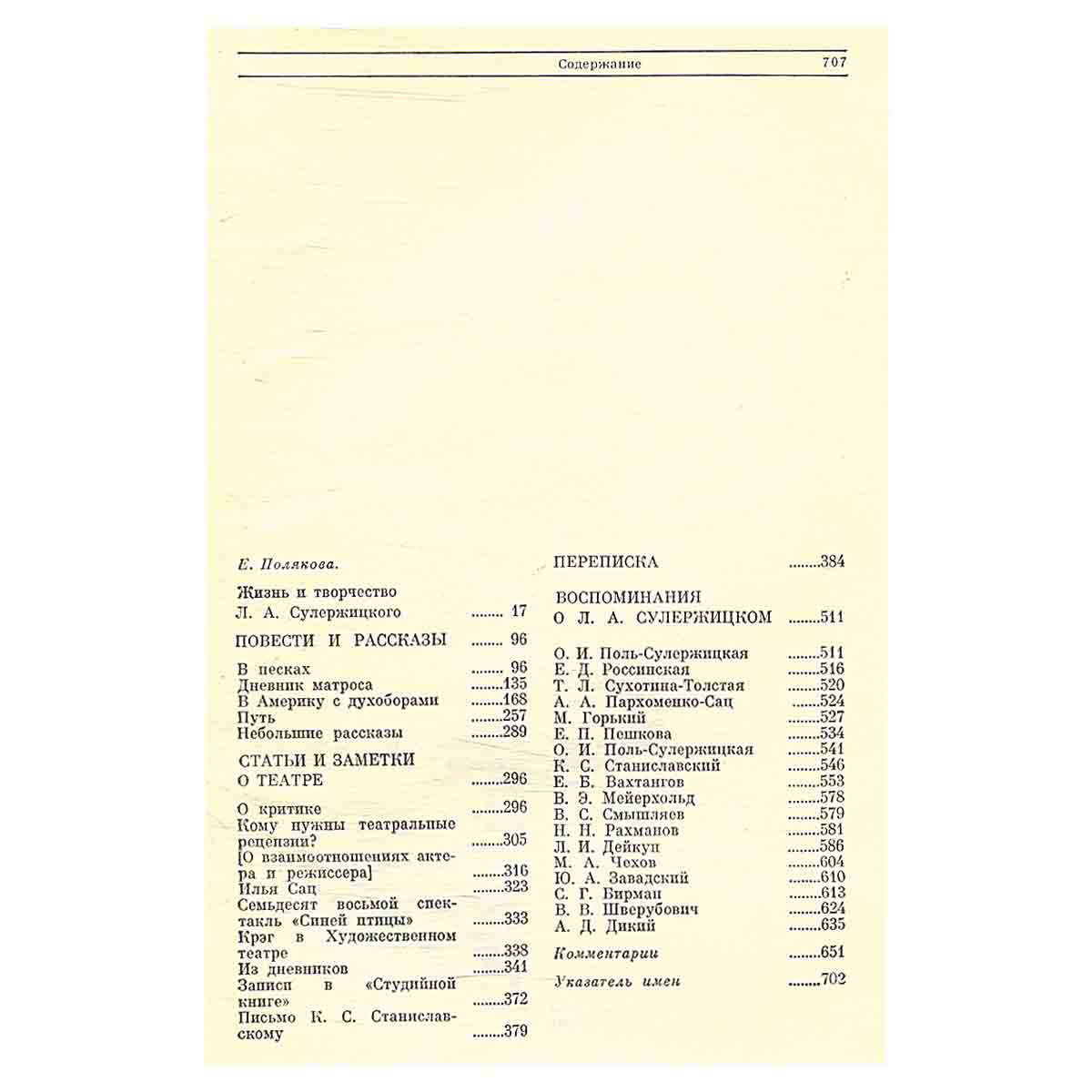 Содержание 707

Е. Полякова.

Жизнь и творчество Л. А. Сулержицкого ........ 17

ПОВЕСТИ И РАССКАЗЫ ........ 96

В песках ........ 96
Дневник матроса ........135
В Америку с духоборами ........168
Путь ........257
Небольшие рассказы ........289

СТАТЬИ И ЗАМЕТКИ О ТЕАТРЕ ........296

О критике ........296
Кому нужны театральные рецензии? ........305
[О взаимоотношениях актера и режиссера] ........316
Илья Сац ........323
Семьдесят восьмой спектакль «Синей птицы» ........333
Крэг в Художественном театре ........338
Из дневников ........341
Записи в «Студийной книге» ........372
Письмо К. С. Станиславскому ........379

ПЕРЕПИСКА ........384

ВОСПОМИНАНИЯ О Л. А. СУЛЕРЖИЦКОМ ........511

О. И. Поль-Сулержицкая ........511
Е. Д. Россинская ........516
Т. Л. Сухотина-Толстая ........520
А. А. Пархоменко-Сац ........524
М. Горький ........527
Е. П. Пешкова ........534
О. И. Поль-Сулержицкая ........541
К. С. Станиславский ........546
Е. Б. Вахтангов ........553
В. Э. Мейерхольд ........578
В. С. Смышляев ........579
Н. Н. Рахманов ........581
Л. И. Дейкун ........586
М. А. Чехов ........604
Ю. А. Завадский ........610
С. Г. Бирман ........613
В. В. Шверубович ........624
А. Д. Дикий ........635

Комментарии ........651

Указатель имен ........702